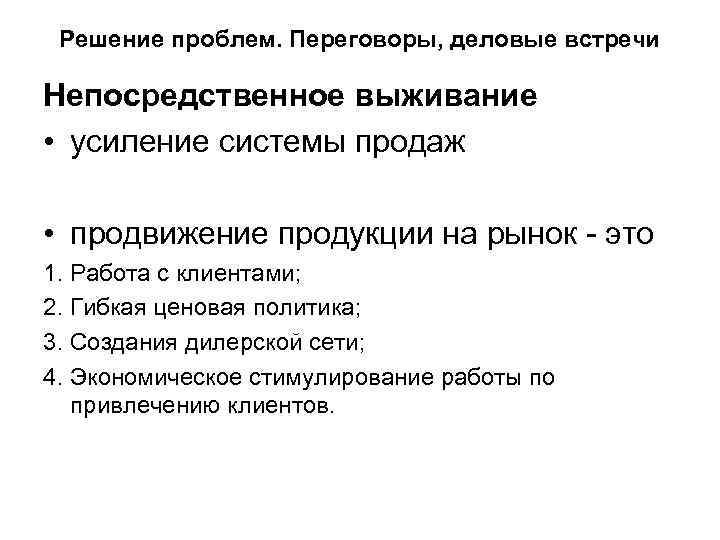 Решение проблем. Переговоры, деловые встречи

Непосредственное выживание

• усиление системы продаж

• продвижение продукции на рынок - это

1. Работа с клиентами;
2. Гибкая ценовая политика;
3. Создания дилерской сети;
4. Экономическое стимулирование работы по привлечению клиентов.